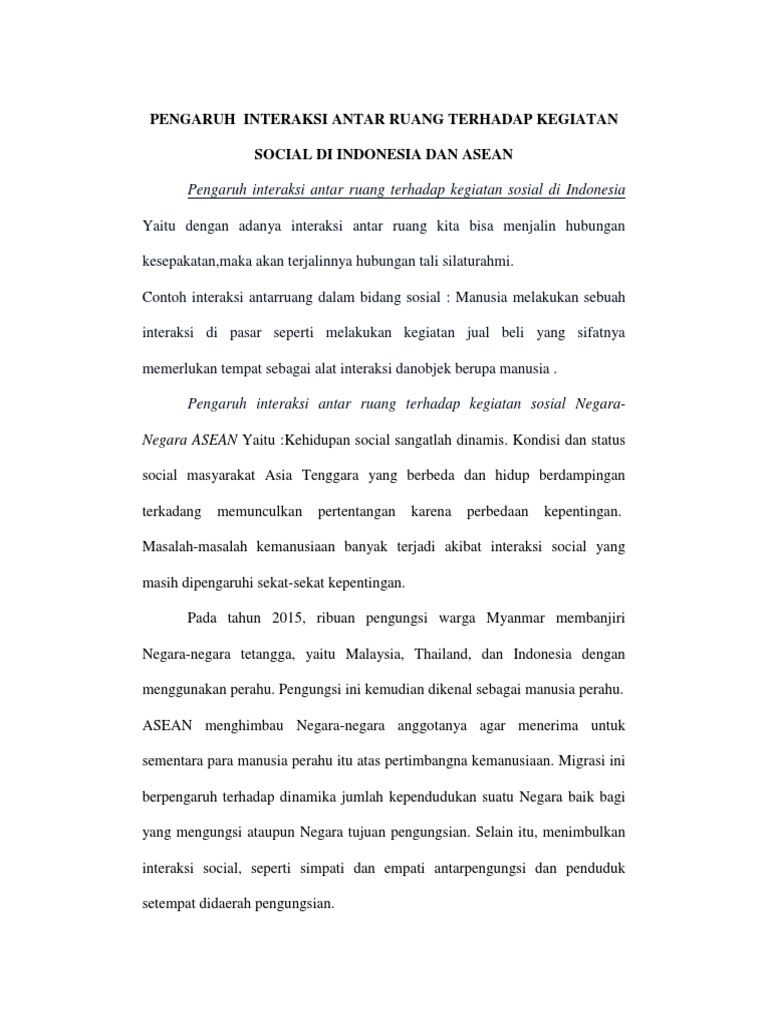 PENGARUH INTERAKSI ANTAR RUANG TERHADAP KEGIATAN SOCIAL DI INDONESIA DAN ASEAN

Pengaruh interaksi antar ruang terhadap kegiatan sosial di Indonesia

Yaitu dengan adanya interaksi antar ruang kita bisa menjalin hubungan kesepakatan,maka akan terjalinnya hubungan tali silaturahmi.

Contoh interaksi antarruang dalam bidang sosial : Manusia melakukan sebuah interaksi di pasar seperti melakukan kegiatan jual beli yang sifatnya memerlukan tempat sebagai alat interaksi danobjek berupa manusia .

Pengaruh interaksi antar ruang terhadap kegiatan sosial Negara-Negara ASEAN Yaitu :Kehidupan social sangatlah dinamis. Kondisi dan status social masyarakat Asia Tenggara yang berbeda dan hidup berdampingan terkadang memunculkan pertentangan karena perbedaan kepentingan. Masalah-masalah kemanusiaan banyak terjadi akibat interaksi social yang masih dipengaruhi sekat-sekat kepentingan.

Pada tahun 2015, ribuan pengungsi warga Myanmar membanjiri Negara-negara tetangga, yaitu Malaysia, Thailand, dan Indonesia dengan menggunakan perahu. Pengungsi ini kemudian dikenal sebagai manusia perahu. ASEAN menghimbau Negara-negara anggotanya agar menerima untuk sementara para manusia perahu itu atas pertimbangna kemanusiaan. Migrasi ini berpengaruh terhadap dinamika jumlah kependudukan suatu Negara baik bagi yang mengungsi ataupun Negara tujuan pengungsian. Selain itu, menimbulkan interaksi social, seperti simpati dan empati antarpengungsi dan penduduk setempat didaerah pengungsian.